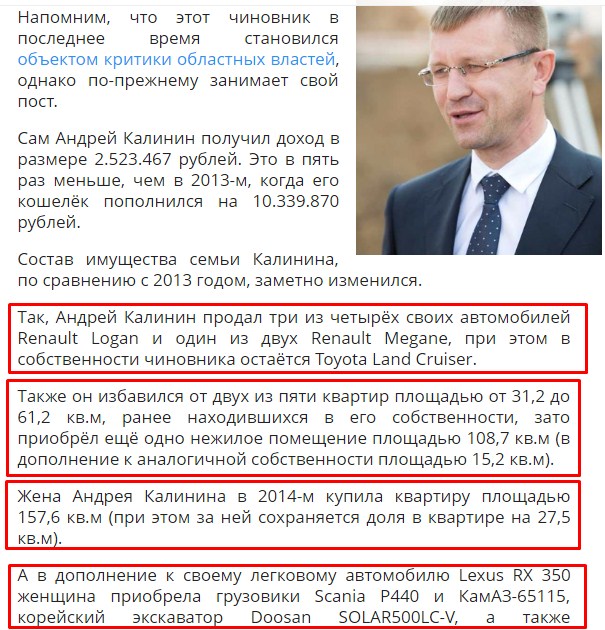 Напомним, что этот чиновник в последнее время становился объектом критики областных властей, однако по-прежнему занимает свой пост.

Сам Андрей Калинин получил доход в размере 2.523.467 рублей. Это в пять раз меньше, чем в 2013-м, когда его кошелёк пополнился на 10.339.870 рублей.

Состав имущества семьи Калинина, по сравнению с 2013 годом, заметно изменился.

Так, Андрей Калинин продал три из четырёх своих автомобилей Renault Logan и один из двух Renault Megane, при этом в собственности чиновника остаётся Toyota Land Cruiser.

Также он избавился от двух из пяти квартир площадью от 31,2 до 61,2 кв.м, ранее находившихся в его собственности, зато приобрёл ещё одно нежилое помещение площадью 108,7 кв.м (в дополнение к аналогичной собственности площадью 15,2 кв.м).

Жена Андрея Калинина в 2014-м купила квартиру площадью 157,6 кв.м (при этом за ней сохраняется доля в квартире на 27,5 кв.м).

А в дополнение к своему легковому автомобилю Lexus RX 350 женщина приобрела грузовики Scania P440 и КамАЗ-65115, корейский экскаватор Doosan SOLAR500LC-V, а также